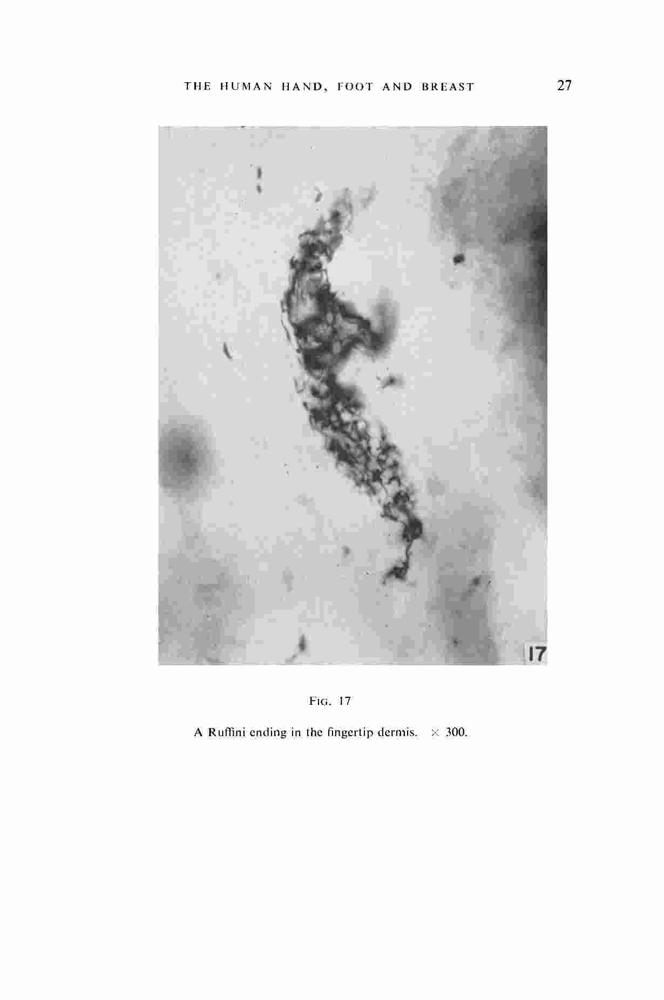 THE HUMAN HAND, FOOT AND BREAST 27

17

FIG. 17

A Ruffini ending in the fingertip dermis. × 300.